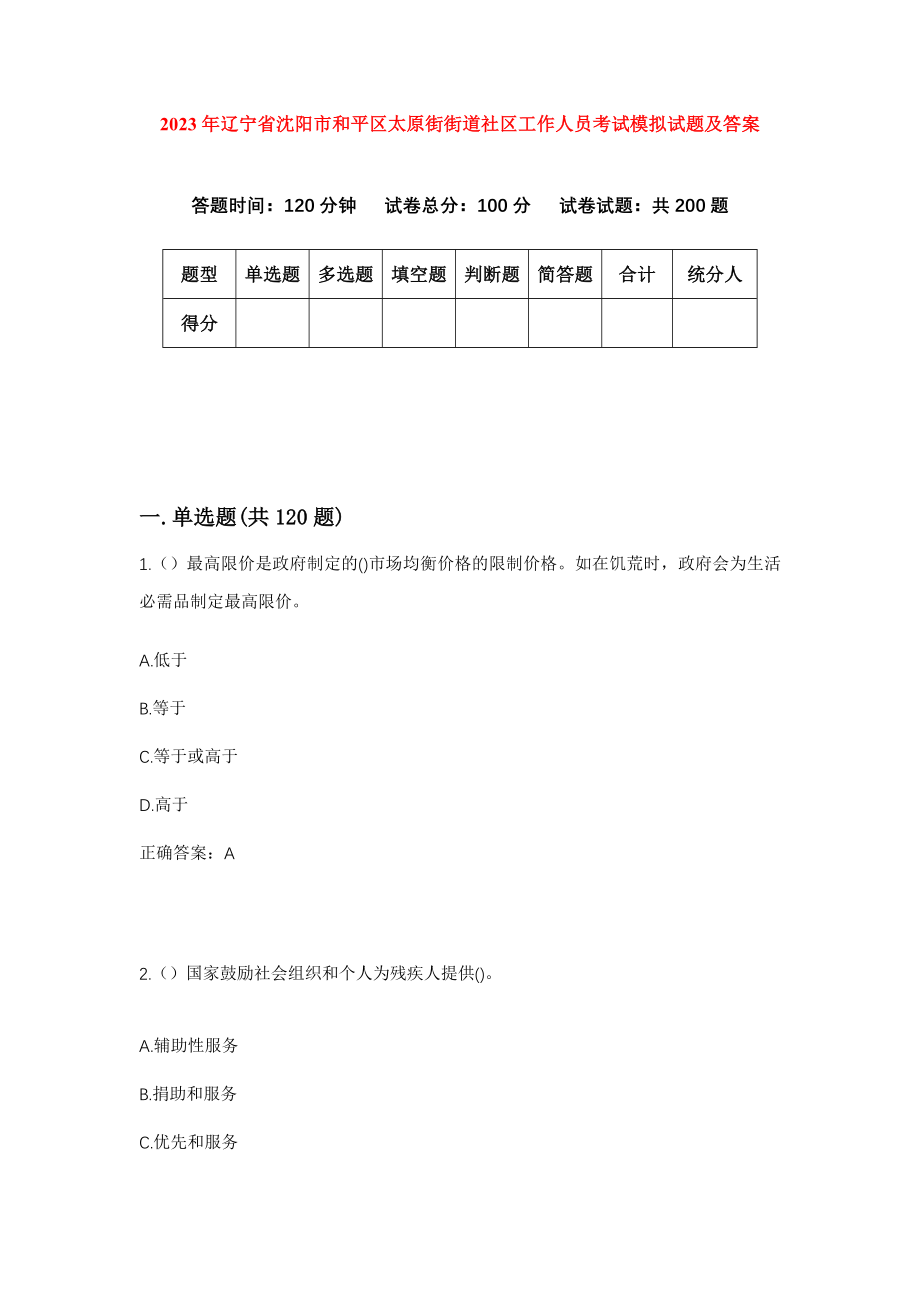 2023年辽宁省沈阳市和平区太原街街道社区工作人员考试模拟试题及答案

答题时间：120分钟　试卷总分：100分　试卷试题：共200题

| 题型 | 单选题 | 多选题 | 填空题 | 判断题 | 简答题 | 合计 | 统分人 |
|---|---|---|---|---|---|---|---|
| 得分 | | | | | | | |

一.单选题(共120题)

1.（）最高限价是政府制定的()市场均衡价格的限制价格。如在饥荒时，政府会为生活必需品制定最高限价。

A.低于

B.等于

C.等于或高于

D.高于

正确答案：A

2.（）国家鼓励社会组织和个人为残疾人提供()。

A.辅助性服务

B.捐助和服务

C.优先和服务